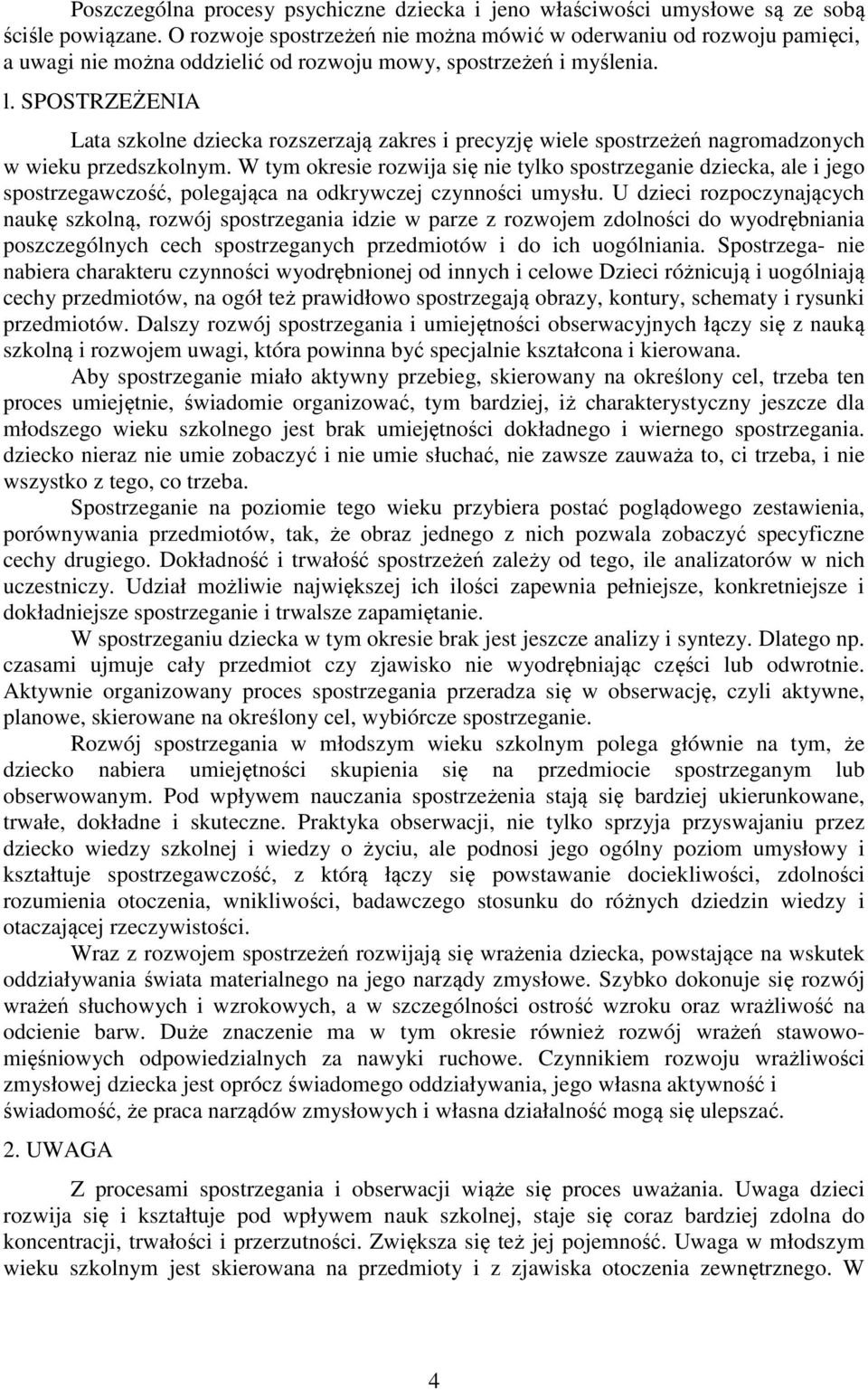 Poszczególna procesy psychiczne dziecka i jeno właściwości umysłowe są ze sobą ściśle powiązane. O rozwoje spostrzeżeń nie można mówić w oderwaniu od rozwoju pamięci, a uwagi nie można oddzielić od rozwoju mowy, spostrzeżeń i myślenia.

l. SPOSTRZEŻENIA

Lata szkolne dziecka rozszerzają zakres i precyzję wiele spostrzeżeń nagromadzonych w wieku przedszkolnym. W tym okresie rozwija się nie tylko spostrzeganie dziecka, ale i jego spostrzegawczość, polegająca na odkrywczej czynności umysłu. U dzieci rozpoczynających naukę szkolną, rozwój spostrzegania idzie w parze z rozwojem zdolności do wyodrębniania poszczególnych cech spostrzeganych przedmiotów i do ich uogólniania. Spostrzega- nie nabiera charakteru czynności wyodrębnionej od innych i celowe Dzieci różnicują i uogólniają cechy przedmiotów, na ogół też prawidłowo spostrzegają obrazy, kontury, schematy i rysunki przedmiotów. Dalszy rozwój spostrzegania i umiejętności obserwacyjnych łączy się z nauką szkolną i rozwojem uwagi, która powinna być specjalnie kształcona i kierowana.

Aby spostrzeganie miało aktywny przebieg, skierowany na określony cel, trzeba ten proces umiejętnie, świadomie organizować, tym bardziej, iż charakterystyczny jeszcze dla młodszego wieku szkolnego jest brak umiejętności dokładnego i wiernego spostrzegania. dziecko nieraz nie umie zobaczyć i nie umie słuchać, nie zawsze zauważa to, ci trzeba, i nie wszystko z tego, co trzeba.

Spostrzeganie na poziomie tego wieku przybiera postać poglądowego zestawienia, porównywania przedmiotów, tak, że obraz jednego z nich pozwala zobaczyć specyficzne cechy drugiego. Dokładność i trwałość spostrzeżeń zależy od tego, ile analizatorów w nich uczestniczy. Udział możliwie największej ich ilości zapewnia pełniejsze, konkretniejsze i dokładniejsze spostrzeganie i trwalsze zapamiętanie.

W spostrzeganiu dziecka w tym okresie brak jest jeszcze analizy i syntezy. Dlatego np. czasami ujmuje cały przedmiot czy zjawisko nie wyodrębniając części lub odwrotnie. Aktywnie organizowany proces spostrzegania przeradza się w obserwację, czyli aktywne, planowe, skierowane na określony cel, wybiórcze spostrzeganie.

Rozwój spostrzegania w młodszym wieku szkolnym polega głównie na tym, że dziecko nabiera umiejętności skupienia się na przedmiocie spostrzeganym lub obserwowanym. Pod wpływem nauczania spostrzeżenia stają się bardziej ukierunkowane, trwałe, dokładne i skuteczne. Praktyka obserwacji, nie tylko sprzyja przyswajaniu przez dziecko wiedzy szkolnej i wiedzy o życiu, ale podnosi jego ogólny poziom umysłowy i kształtuje spostrzegawczość, z którą łączy się powstawanie dociekliwości, zdolności rozumienia otoczenia, wnikliwości, badawczego stosunku do różnych dziedzin wiedzy i otaczającej rzeczywistości.

Wraz z rozwojem spostrzeżeń rozwijają się wrażenia dziecka, powstające na wskutek oddziaływania świata materialnego na jego narządy zmysłowe. Szybko dokonuje się rozwój wrażeń słuchowych i wzrokowych, a w szczególności ostrość wzroku oraz wrażliwość na odcienie barw. Duże znaczenie ma w tym okresie również rozwój wrażeń stawowo-mięśniowych odpowiedzialnych za nawyki ruchowe. Czynnikiem rozwoju wrażliwości zmysłowej dziecka jest oprócz świadomego oddziaływania, jego własna aktywność i świadomość, że praca narządów zmysłowych i własna działalność mogą się ulepszać.

2. UWAGA

Z procesami spostrzegania i obserwacji wiąże się proces uważania. Uwaga dzieci rozwija się i kształtuje pod wpływem nauk szkolnej, staje się coraz bardziej zdolna do koncentracji, trwałości i przerzutności. Zwiększa się też jej pojemność. Uwaga w młodszym wieku szkolnym jest skierowana na przedmioty i z zjawiska otoczenia zewnętrznego. W

4